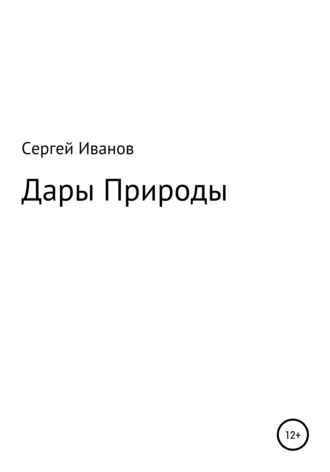 Сергей Иванов

Дары Природы

12+